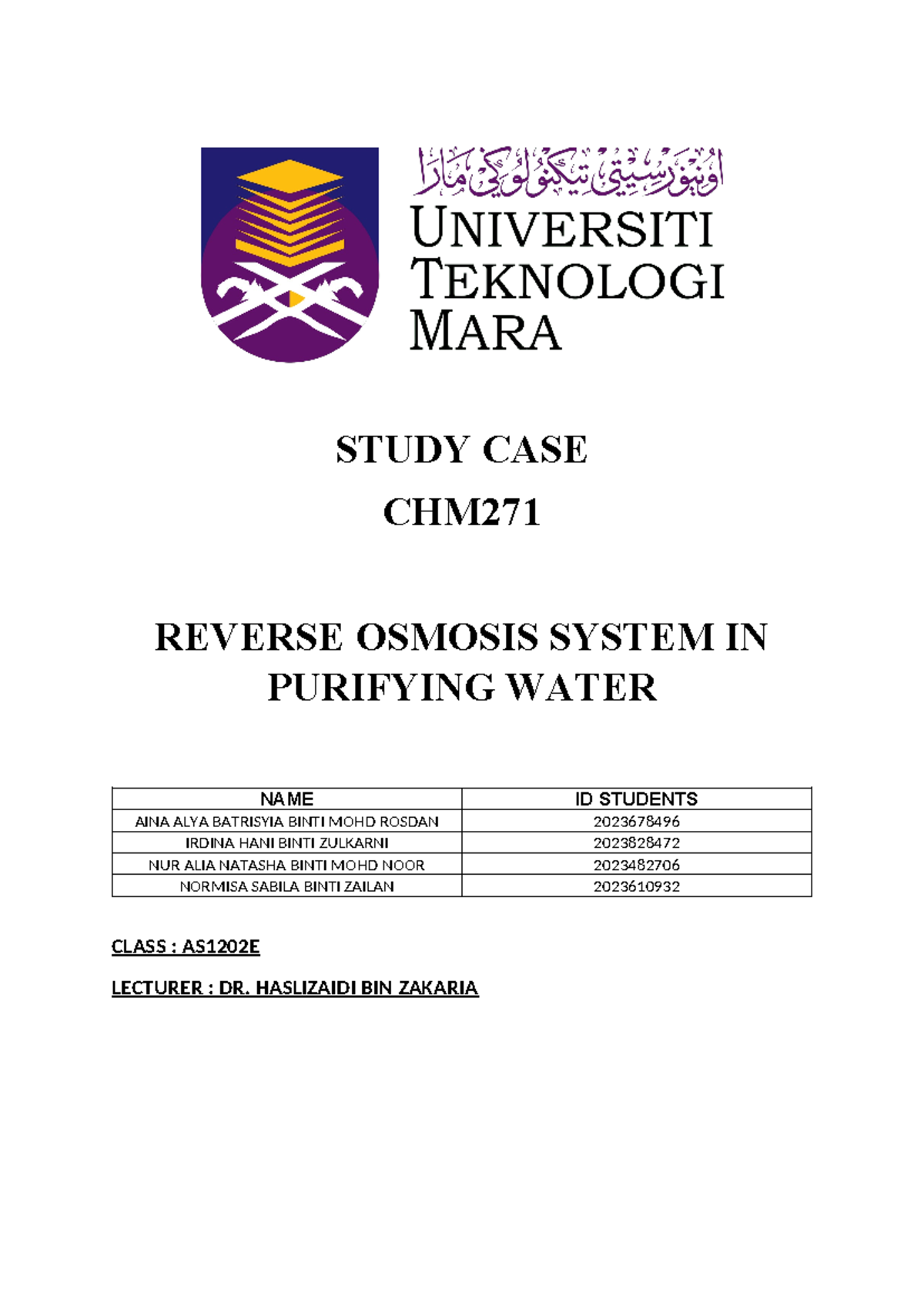 اونيۏرسيتي تيكنولوݢي مارا

UNIVERSITI TEKNOLOGI MARA

STUDY CASE

CHM271

REVERSE OSMOSIS SYSTEM IN PURIFYING WATER

| NAME | ID STUDENTS |
|---|---|
| AINA ALYA BATRISYIA BINTI MOHD ROSDAN | 2023678496 |
| IRDINA HANI BINTI ZULKARNI | 2023828472 |
| NUR ALIA NATASHA BINTI MOHD NOOR | 2023482706 |
| NORMISA SABILA BINTI ZAILAN | 2023610932 |

CLASS : AS1202E

LECTURER : DR. HASLIZAIDI BIN ZAKARIA